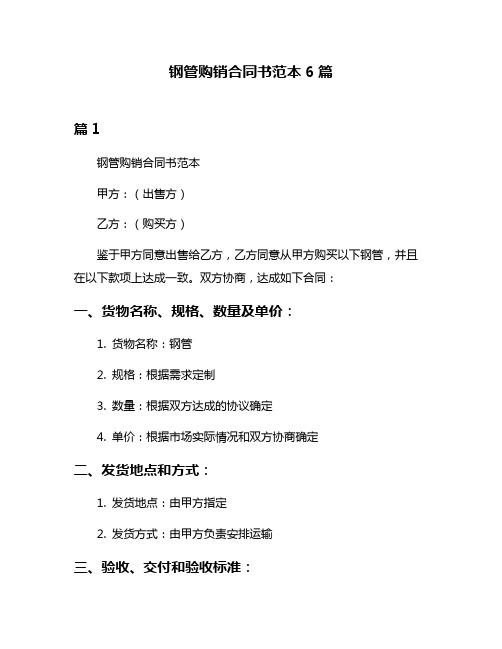 钢管购销合同书范本 6 篇

篇 1

钢管购销合同书范本

甲方：（出售方）

乙方：（购买方）

鉴于甲方同意出售给乙方，乙方同意从甲方购买以下钢管，并且在以下款项上达成一致。双方协商，达成如下合同：

一、货物名称、规格、数量及单价：

1. 货物名称：钢管

2. 规格：根据需求定制

3. 数量：根据双方达成的协议确定

4. 单价：根据市场实际情况和双方协商确定

二、发货地点和方式：

1. 发货地点：由甲方指定

2. 发货方式：由甲方负责安排运输

三、验收、交付和验收标准：